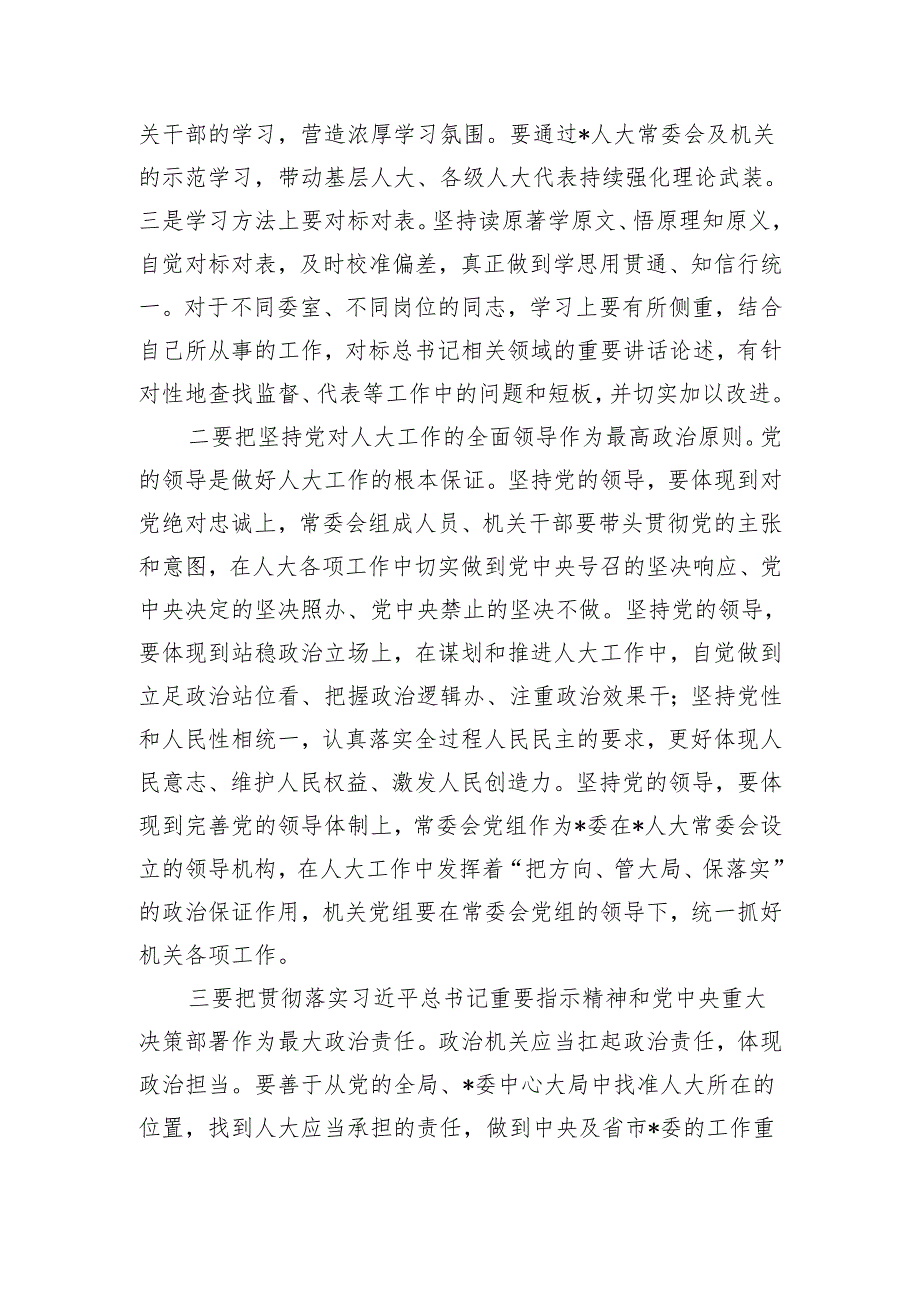 关干部的学习，营造浓厚学习氛围。要通过*人大常委会及机关的示范学习，带动基层人大、各级人大代表持续强化理论武装。三是学习方法上要对标对表。坚持读原著学原文、悟原理知原义，自觉对标对表，及时校准偏差，真正做到学思用贯通、知信行统一。对于不同委室、不同岗位的同志，学习上要有所侧重，结合自己所从事的工作，对标总书记相关领域的重要讲话论述，有针对性地查找监督、代表等工作中的问题和短板，并切实加以改进。

二要把坚持党对人大工作的全面领导作为最高政治原则。党的领导是做好人大工作的根本保证。坚持党的领导，要体现到对党绝对忠诚上，常委会组成人员、机关干部要带头贯彻党的主张和意图，在人大各项工作中切实做到党中央号召的坚决响应、党中央决定的坚决照办、党中央禁止的坚决不做。坚持党的领导，要体现到站稳政治立场上，在谋划和推进人大工作中，自觉做到立足政治站位看、把握政治逻辑办、注重政治效果干；坚持党性和人民性相统一，认真落实全过程人民民主的要求，更好体现人民意志、维护人民权益、激发人民创造力。坚持党的领导，要体现到完善党的领导体制上，常委会党组作为*委在*人大常委会设立的领导机构，在人大工作中发挥着“把方向、管大局、保落实”的政治保证作用，机关党组要在常委会党组的领导下，统一抓好机关各项工作。

三要把贯彻落实习近平总书记重要指示精神和党中央重大决策部署作为最大政治责任。政治机关应当扛起政治责任，体现政治担当。要善于从党的全局、*委中心大局中找准人大所在的位置，找到人大应当承担的责任，做到中央及省市*委的工作重